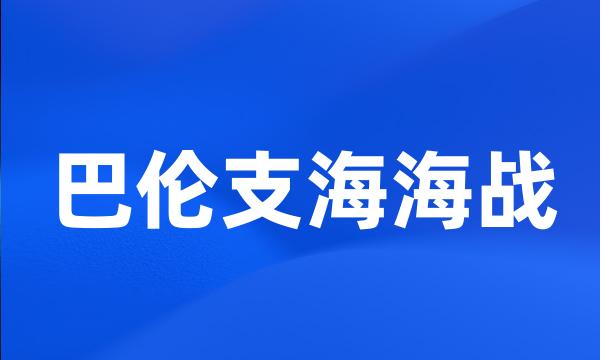 巴伦支海海战